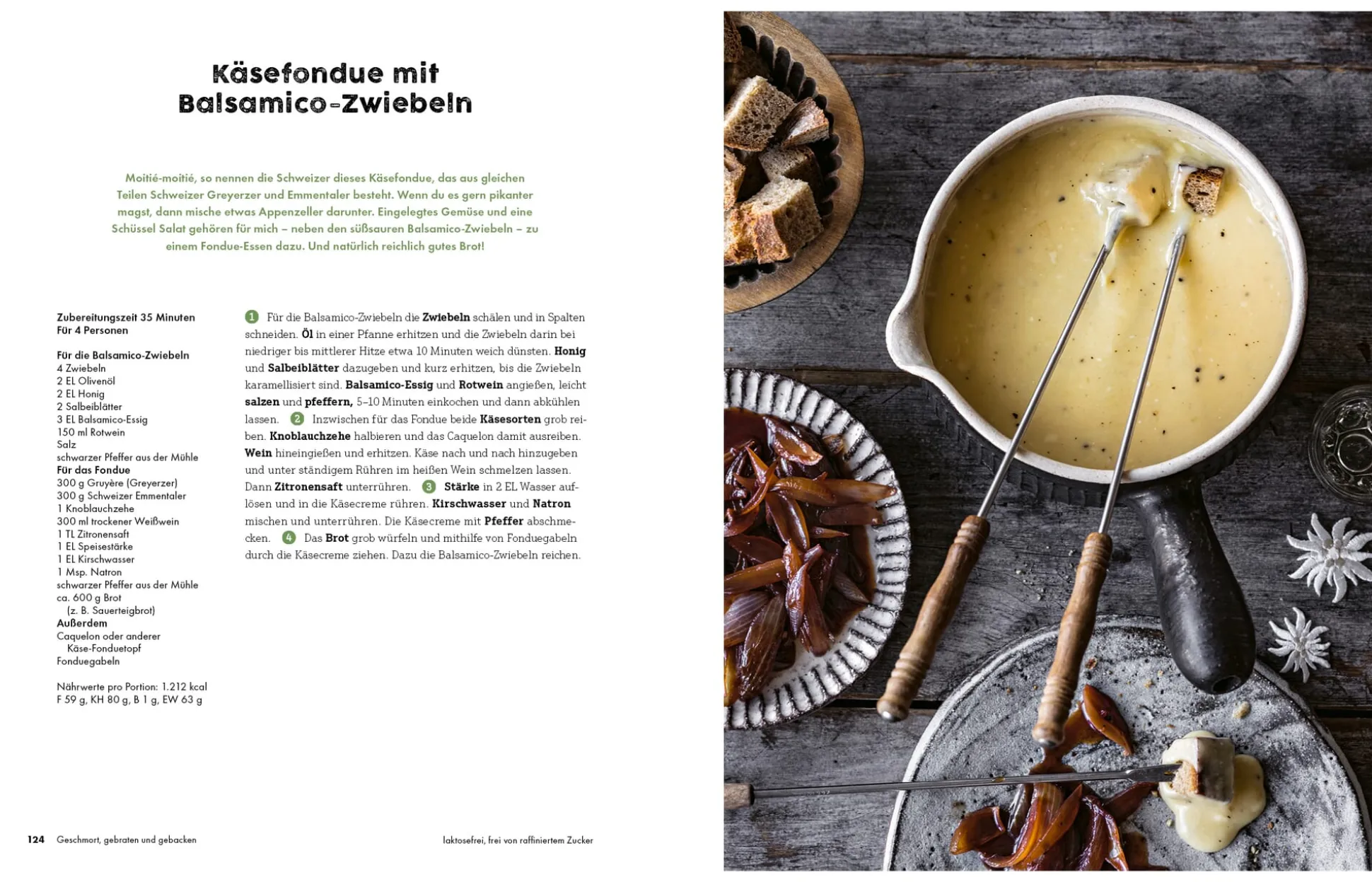 Käsefondue mit Balsamico-Zwiebeln

Moitié-moitié, so nennen die Schweizer dieses Käsefondue, das aus gleichen Teilen Schweizer Greyerzer und Emmentaler besteht. Wenn du es gern pikanter magst, dann mische etwas Appenzeller darunter. Eingelegtes Gemüse und eine Schüssel Salat gehören für mich – neben den süßsauren Balsamico-Zwiebeln – zu einem Fondue-Essen dazu. Und natürlich reichlich gutes Brot!

Zubereitungszeit 35 Minuten
Für 4 Personen

Für die Balsamico-Zwiebeln
4 Zwiebeln
2 EL Olivenöl
2 EL Honig
2 Salbeiblätter
3 EL Balsamico-Essig
150 ml Rotwein
Salz
schwarzer Pfeffer aus der Mühle
Für das Fondue
300 g Gruyère (Greyerzer)
300 g Schweizer Emmentaler
1 Knoblauchzehe
300 ml trockener Weißwein
1 TL Zitronensaft
1 EL Speisestärke
1 EL Kirschwasser
1 Msp. Natron
schwarzer Pfeffer aus der Mühle
ca. 600 g Brot (z. B. Sauerteigbrot)
Außerdem
Caquelon oder anderer Käse-Fonduetopf
Fonduegabeln

Nährwerte pro Portion: 1.212 kcal
F 59 g, KH 80 g, B 1 g, EW 63 g

1 Für die Balsamico-Zwiebeln die Zwiebeln schälen und in Spalten schneiden. Öl in einer Pfanne erhitzen und die Zwiebeln darin bei niedriger bis mittlerer Hitze etwa 10 Minuten weich dünsten. Honig und Salbeiblätter dazugeben und kurz erhitzen, bis die Zwiebeln karamellisiert sind. Balsamico-Essig und Rotwein angießen, leicht salzen und pfeffern, 5–10 Minuten einkochen und dann abkühlen lassen. 2 Inzwischen für das Fondue beide Käsesorten grob reiben. Knoblauchzehe halbieren und das Caquelon damit ausreiben. Wein hineingießen und erhitzen. Käse nach und nach hinzugeben und unter ständigem Rühren im heißen Wein schmelzen lassen. Dann Zitronensaft unterrühren. 3 Stärke in 2 EL Wasser auflösen und in die Käsecreme rühren. Kirschwasser und Natron mischen und unterrühren. Die Käsecreme mit Pfeffer abschmecken. 4 Das Brot grob würfeln und mithilfe von Fonduegabeln durch die Käsecreme ziehen. Dazu die Balsamico-Zwiebeln reichen.

124 Geschmort, gebraten und gebacken

laktosefrei, frei von raffiniertem Zucker